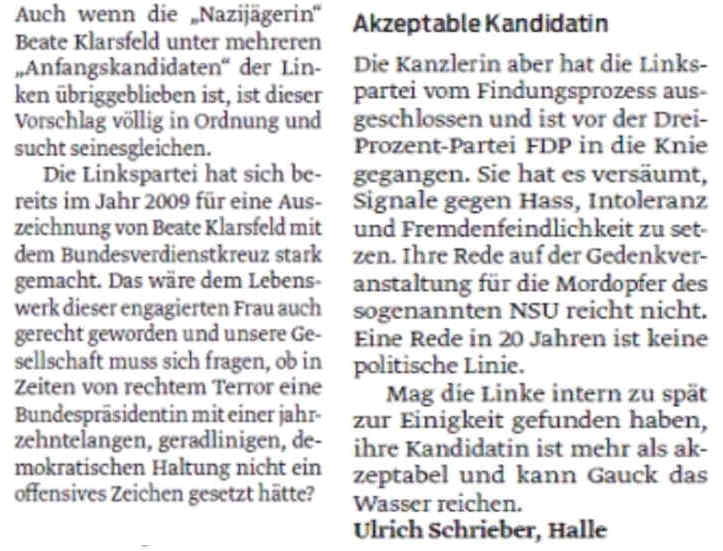 Auch wenn die „Nazijägerin" Beate Klarsfeld unter mehreren „Anfangskandidaten" der Linken übriggeblieben ist, ist dieser Vorschlag völlig in Ordnung und sucht seinesgleichen.

Die Linkspartei hat sich bereits im Jahr 2009 für eine Auszeichnung von Beate Klarsfeld mit dem Bundesverdienstkreuz stark gemacht. Das wäre dem Lebenswerk dieser engagierten Frau auch gerecht geworden und unsere Gesellschaft muss sich fragen, ob in Zeiten von rechtem Terror eine Bundespräsidentin mit einer jahrzehntelangen, geradlinigen, demokratischen Haltung nicht ein offensives Zeichen gesetzt hätte?

Akzeptable Kandidatin

Die Kanzlerin aber hat die Linkspartei vom Findungsprozess ausgeschlossen und ist vor der Drei-Prozent-Partei FDP in die Knie gegangen. Sie hat es versäumt, Signale gegen Hass, Intoleranz und Fremdenfeindlichkeit zu setzen. Ihre Rede auf der Gedenkveranstaltung für die Mordopfer des sogenannten NSU reicht nicht. Eine Rede in 20 Jahren ist keine politische Linie.

Mag die Linke intern zu spät zur Einigkeit gefunden haben, ihre Kandidatin ist mehr als akzeptabel und kann Gauck das Wasser reichen.

Ulrich Schrieber, Halle